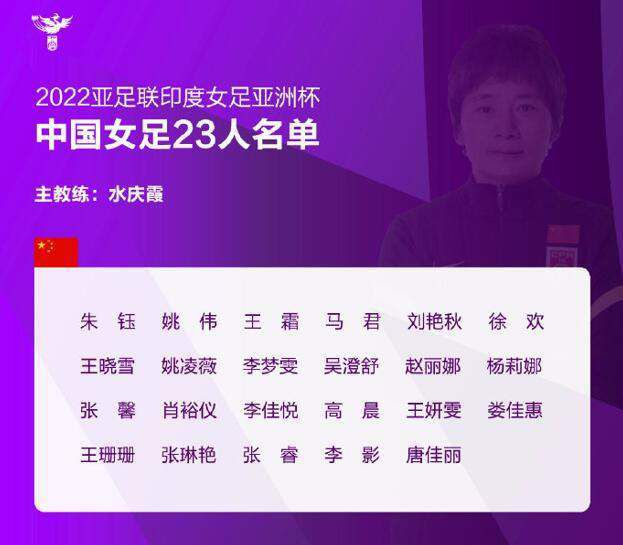 2022亚足联印度女足亚洲杯
中国女足23人名单

主教练：水庆霞

朱　钰　姚　伟　王　霜　马　君　刘艳秋　徐　欢
王晓雪　姚凌薇　李梦雯　吴澄舒　赵丽娜　杨莉娜
张　馨　肖裕仪　李佳悦　高　晨　王妍雯　娄佳惠
王珊珊　张琳艳　张　睿　李　影　唐佳丽